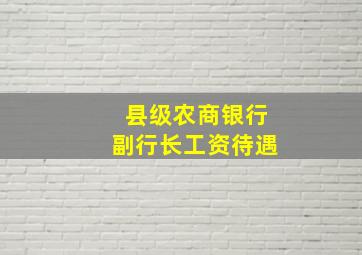 县级农商银行
副行长工资待遇